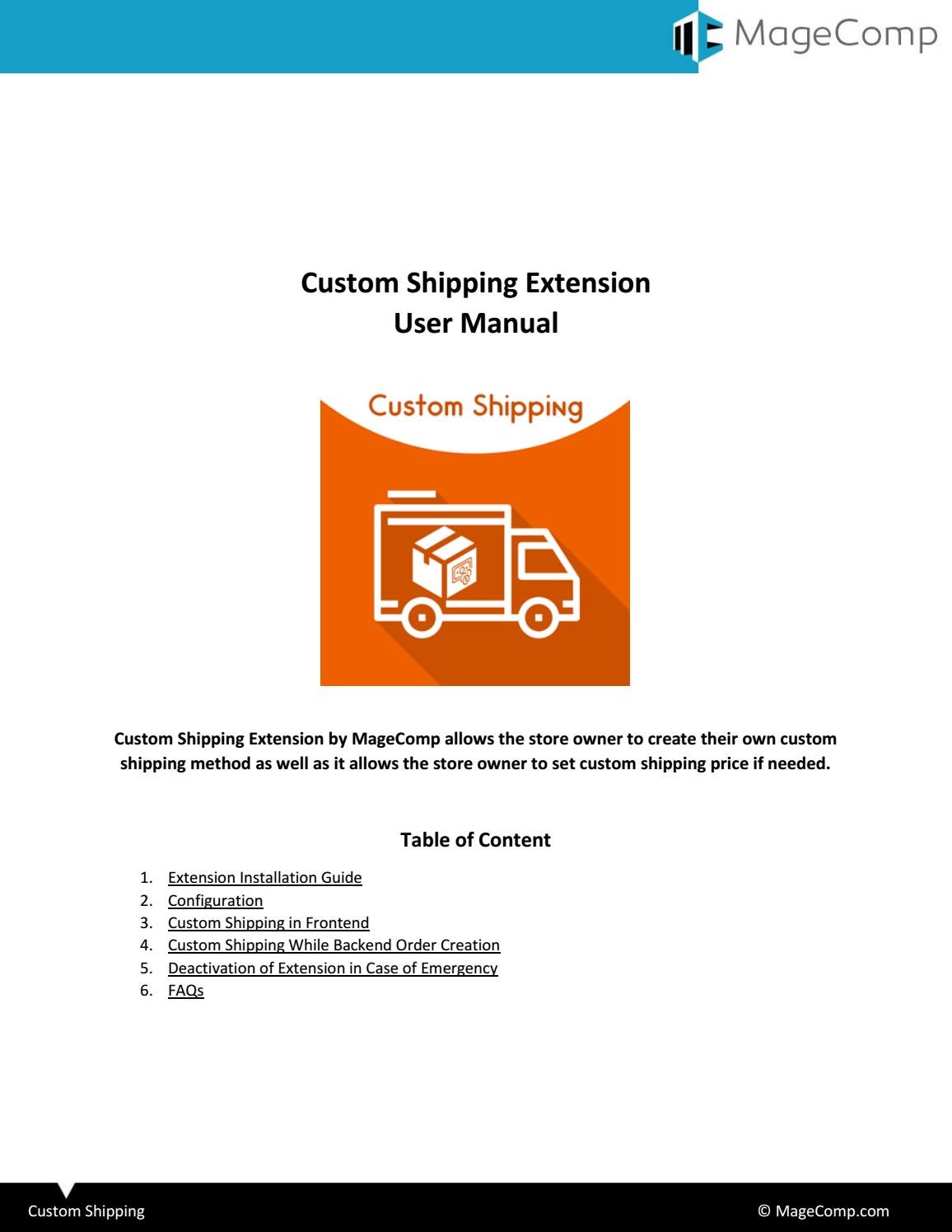 MageComp

Custom Shipping Extension
User Manual

Custom Shipping

Custom Shipping Extension by MageComp allows the store owner to create their own custom shipping method as well as it allows the store owner to set custom shipping price if needed.

Table of Content

1. Extension Installation Guide
2. Configuration
3. Custom Shipping in Frontend
4. Custom Shipping While Backend Order Creation
5. Deactivation of Extension in Case of Emergency
6. FAQs

Custom Shipping

© MageComp.com